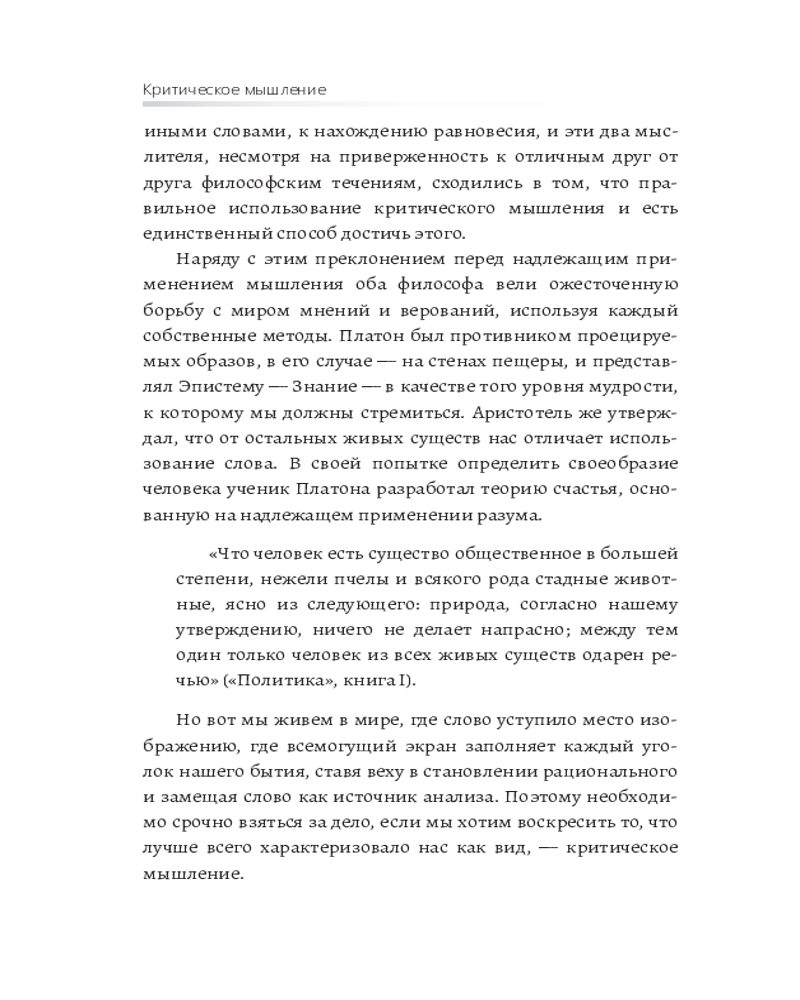 Критическое мышление

иными словами, к нахождению равновесия, и эти два мыслителя, несмотря на приверженность к отличным друг от друга философским течениям, сходились в том, что правильное использование критического мышления и есть единственный способ достичь этого.

Наряду с этим преклонением перед надлежащим применением мышления оба философа вели ожесточенную борьбу с миром мнений и верований, используя каждый собственные методы. Платон был противником проецируемых образов, в его случае — на стенах пещеры, и представлял Эпистему — Знание — в качестве того уровня мудрости, к которому мы должны стремиться. Аристотель же утверждал, что от остальных живых существ нас отличает использование слова. В своей попытке определить своеобразие человека ученик Платона разработал теорию счастья, основанную на надлежащем применении разума.

«Что человек есть существо общественное в большей степени, нежели пчелы и всякого рода стадные животные, ясно из следующего: природа, согласно нашему утверждению, ничего не делает напрасно; между тем один только человек из всех живых существ одарен речью» («Политика», книга I).

Но вот мы живем в мире, где слово уступило место изображению, где всемогущий экран заполняет каждый уголок нашего бытия, ставя веху в становлении рационального и замещая слово как источник анализа. Поэтому необходимо срочно взяться за дело, если мы хотим воскресить то, что лучше всего характеризовало нас как вид, — критическое мышление.